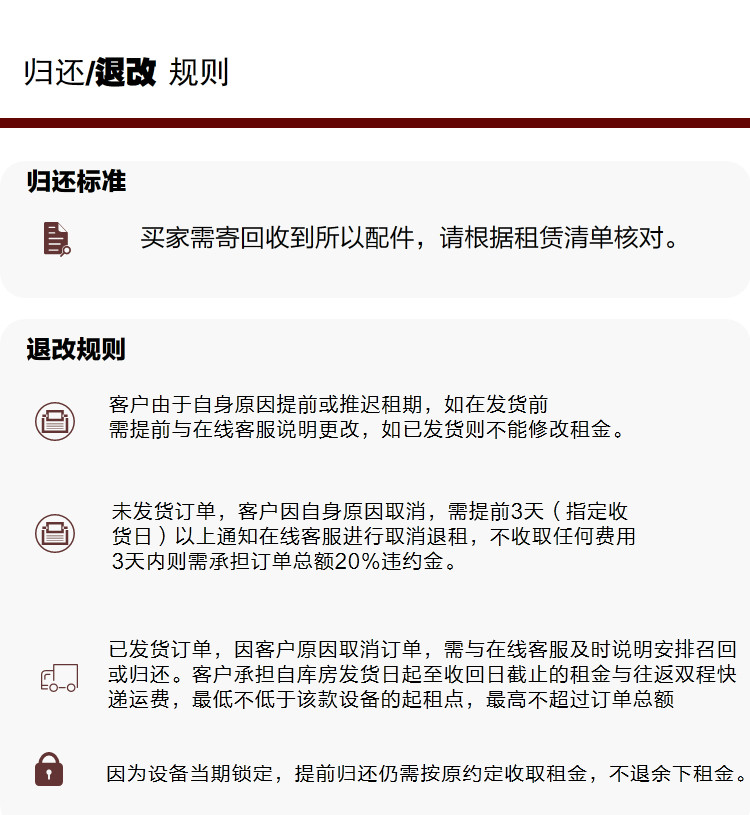 归还/退改 规则

归还标准

买家需寄回收到所以配件，请根据租赁清单核对。

退改规则

客户由于自身原因提前或推迟租期，如在发货前需提前与在线客服说明更改，如已发货则不能修改租金。

未发货订单，客户因自身原因取消，需提前3天（指定收货日）以上通知在线客服进行取消退租，不收取任何费用3天内则需承担订单总额20%违约金。

已发货订单，因客户原因取消订单，需与在线客服及时说明安排召回或归还。客户承担自库房发货日起至收回日截止的租金与往返双程快递运费，最低不低于该款设备的起租点，最高不超过订单总额

因为设备当期锁定，提前归还仍需按原约定收取租金，不退余下租金。